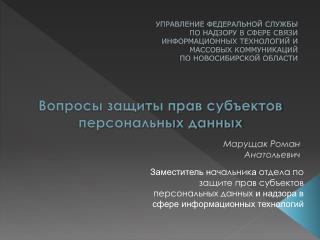 УПРАВЛЕНИЕ ФЕДЕРАЛЬНОЙ СЛУЖБЫ ПО НАДЗОРУ В СФЕРЕ СВЯЗИ ИНФОРМАЦИОННЫХ ТЕХНОЛОГИЙ И МАССОВЫХ КОММУНИКАЦИЙ ПО НОВОСИБИРСКОЙ ОБЛАСТИ

Вопросы защиты прав субъектов персональных данных

Марущак Роман Анатольевич

Заместитель начальника отдела по защите прав субъектов персональных данных и надзора в сфере информационных технологий